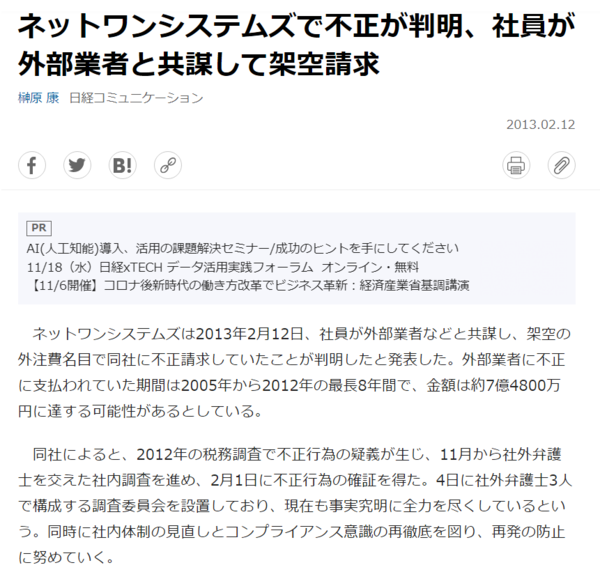 ネットワンシステムズで不正が判明、社員が外部業者と共謀して架空請求

榊原 康　日経コミュニケーション

2013.02.12

B!

PR
AI(人工知能)導入、活用の課題解決セミナー/成功のヒントを手にしてください
11/18（水）日経xTECH データ活用実践フォーラム　オンライン・無料
【11/6開催】コロナ後新時代の働き方改革でビジネス革新：経済産業省基調講演

ネットワンシステムズは2013年2月12日、社員が外部業者などと共謀し、架空の外注費名目で同社に不正請求していたことが判明したと発表した。外部業者に不正に支払われていた期間は2005年から2012年の最長8年間で、金額は約7億4800万円に達する可能性があるとしている。

同社によると、2012年の税務調査で不正行為の疑義が生じ、11月から社外弁護士を交えた社内調査を進め、2月1日に不正行為の確証を得た。4日に社外弁護士3人で構成する調査委員会を設置しており、現在も事実究明に全力を尽くしているという。同時に社内体制の見直しとコンプライアンス意識の再徹底を図り、再発の防止に努めていく。